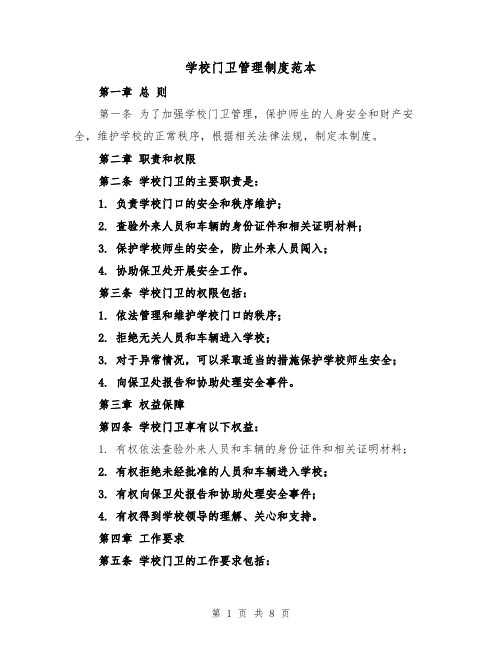 学校门卫管理制度范本

第一章 总 则

第一条 为了加强学校门卫管理，保护师生的人身安全和财产安全，维护学校的正常秩序，根据相关法律法规，制定本制度。

第二章 职责和权限

第二条 学校门卫的主要职责是：

1. 负责学校门口的安全和秩序维护；

2. 查验外来人员和车辆的身份证件和相关证明材料；

3. 保护学校师生的安全，防止外来人员闯入；

4. 协助保卫处开展安全工作。

第三条 学校门卫的权限包括：

1. 依法管理和维护学校门口的秩序；

2. 拒绝无关人员和车辆进入学校；

3. 对于异常情况，可以采取适当的措施保护学校师生安全；

4. 向保卫处报告和协助处理安全事件。

第三章 权益保障

第四条 学校门卫享有以下权益：

1. 有权依法查验外来人员和车辆的身份证件和相关证明材料；

2. 有权拒绝未经批准的人员和车辆进入学校；

3. 有权向保卫处报告和协助处理安全事件；

4. 有权得到学校领导的理解、关心和支持。

第四章 工作要求

第五条 学校门卫的工作要求包括：

第 1 页 共 8 页